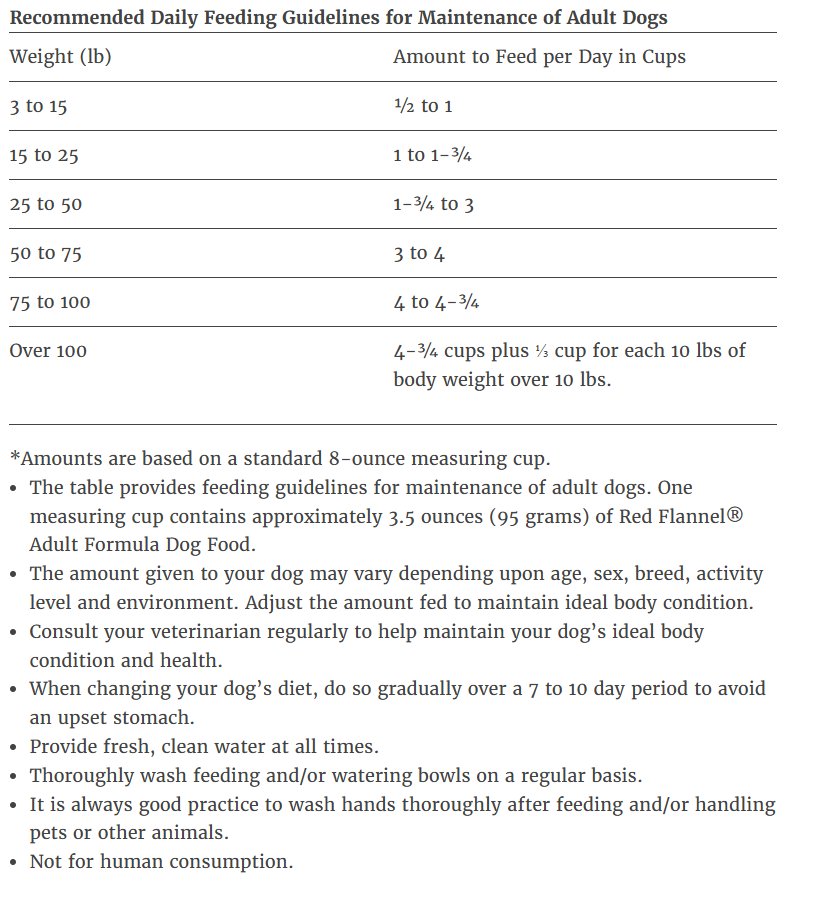 **Recommended Daily Feeding Guidelines for Maintenance of Adult Dogs**

| Weight (lb) | Amount to Feed per Day in Cups |
|---|---|
| 3 to 15 | ½ to 1 |
| 15 to 25 | 1 to 1-¾ |
| 25 to 50 | 1-¾ to 3 |
| 50 to 75 | 3 to 4 |
| 75 to 100 | 4 to 4-¾ |
| Over 100 | 4-¾ cups plus ⅓ cup for each 10 lbs of body weight over 10 lbs. |

*Amounts are based on a standard 8-ounce measuring cup.

• The table provides feeding guidelines for maintenance of adult dogs. One measuring cup contains approximately 3.5 ounces (95 grams) of Red Flannel® Adult Formula Dog Food.
• The amount given to your dog may vary depending upon age, sex, breed, activity level and environment. Adjust the amount fed to maintain ideal body condition.
• Consult your veterinarian regularly to help maintain your dog's ideal body condition and health.
• When changing your dog's diet, do so gradually over a 7 to 10 day period to avoid an upset stomach.
• Provide fresh, clean water at all times.
• Thoroughly wash feeding and/or watering bowls on a regular basis.
• It is always good practice to wash hands thoroughly after feeding and/or handling pets or other animals.
• Not for human consumption.